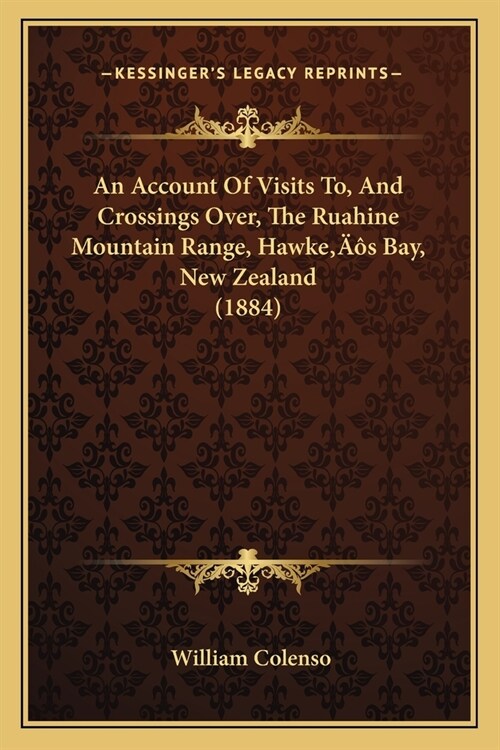 —KESSINGER'S LEGACY REPRINTS—

An Account Of Visits To, And Crossings Over, The Ruahine Mountain Range, Hawke‚Äôs Bay, New Zealand (1884)

William Colenso